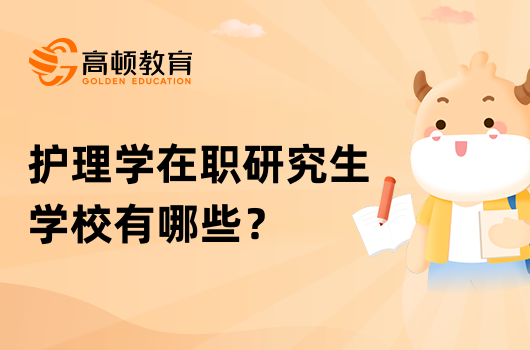 高顿教育
GOLDEN EDUCATION

护理学在职研究生学校有哪些？